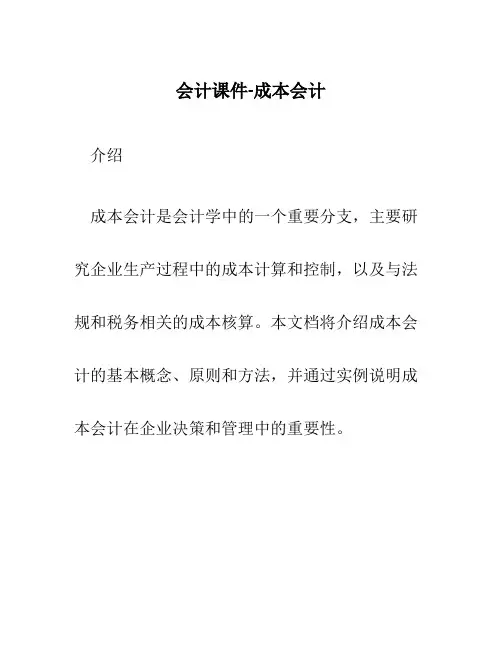 会计课件-成本会计

介绍

成本会计是会计学中的一个重要分支，主要研究企业生产过程中的成本计算和控制，以及与法规和税务相关的成本核算。本文档将介绍成本会计的基本概念、原则和方法，并通过实例说明成本会计在企业决策和管理中的重要性。